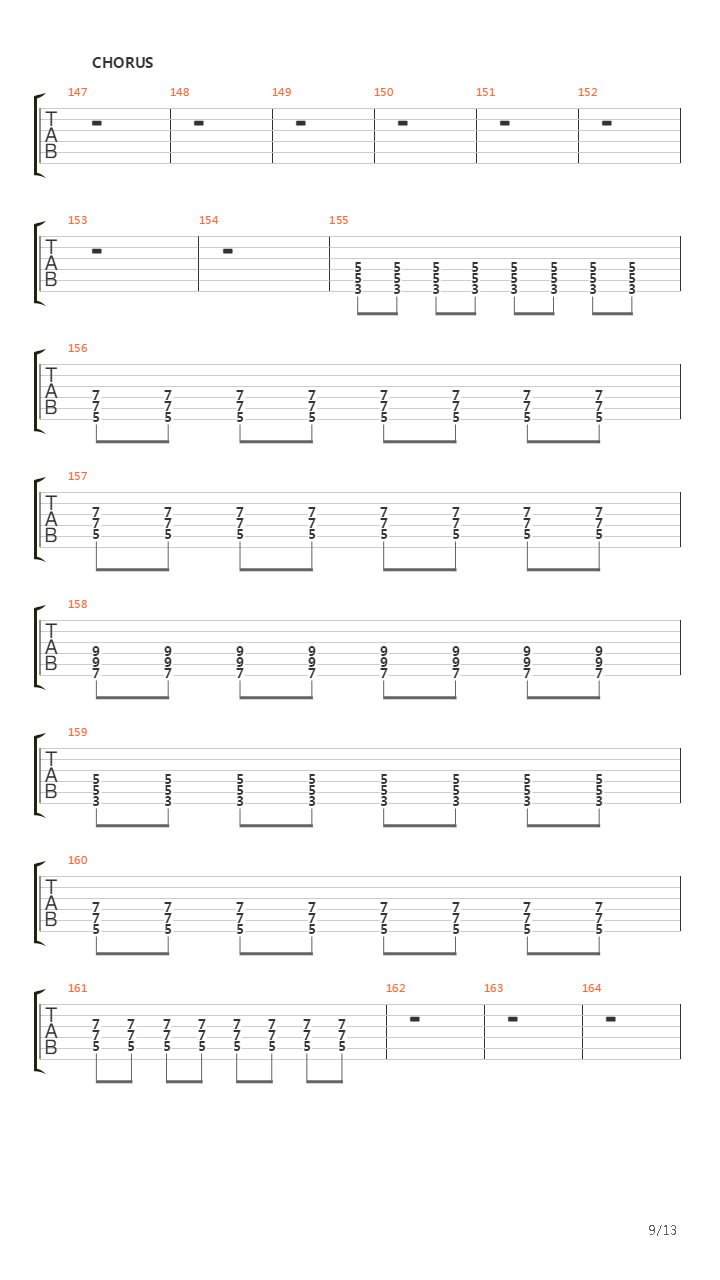 CHORUS

147 148 149 150 151 152

T
A
B

153 154 155

T
A
B

5 5 5 5 5 5 5 5
5 5 5 5 5 5 5 5
3 3 3 3 3 3 3 3

156

T
A
B

7 7 7 7 7 7 7 7
7 7 7 7 7 7 7 7
5 5 5 5 5 5 5 5

157

T
A
B

7 7 7 7 7 7 7 7
7 7 7 7 7 7 7 7
5 5 5 5 5 5 5 5

158

T
A
B

9 9 9 9 9 9 9 9
9 9 9 9 9 9 9 9
7 7 7 7 7 7 7 7

159

T
A
B

5 5 5 5 5 5 5 5
5 5 5 5 5 5 5 5
3 3 3 3 3 3 3 3

160

T
A
B

7 7 7 7 7 7 7 7
7 7 7 7 7 7 7 7
5 5 5 5 5 5 5 5

161 162 163 164

T
A
B

7 7 7 7 7 7 7 7
7 7 7 7 7 7 7 7
5 5 5 5 5 5 5 5

9/13